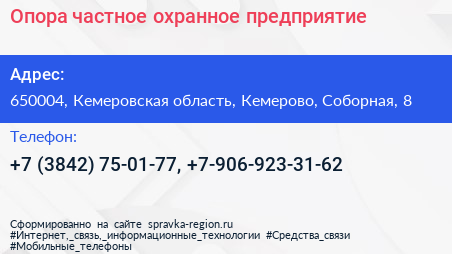 Опора частное охранное предприятие

Адрес:

650004, Кемеровская область, Кемерово, Соборная, 8

Телефон:

+7 (3842) 75-01-77, +7-906-923-31-62

Сформированно на сайте spravka-region.ru
#Интернет,_связь,_информационные_технологии #Средства_связи
#Мобильные_телефоны